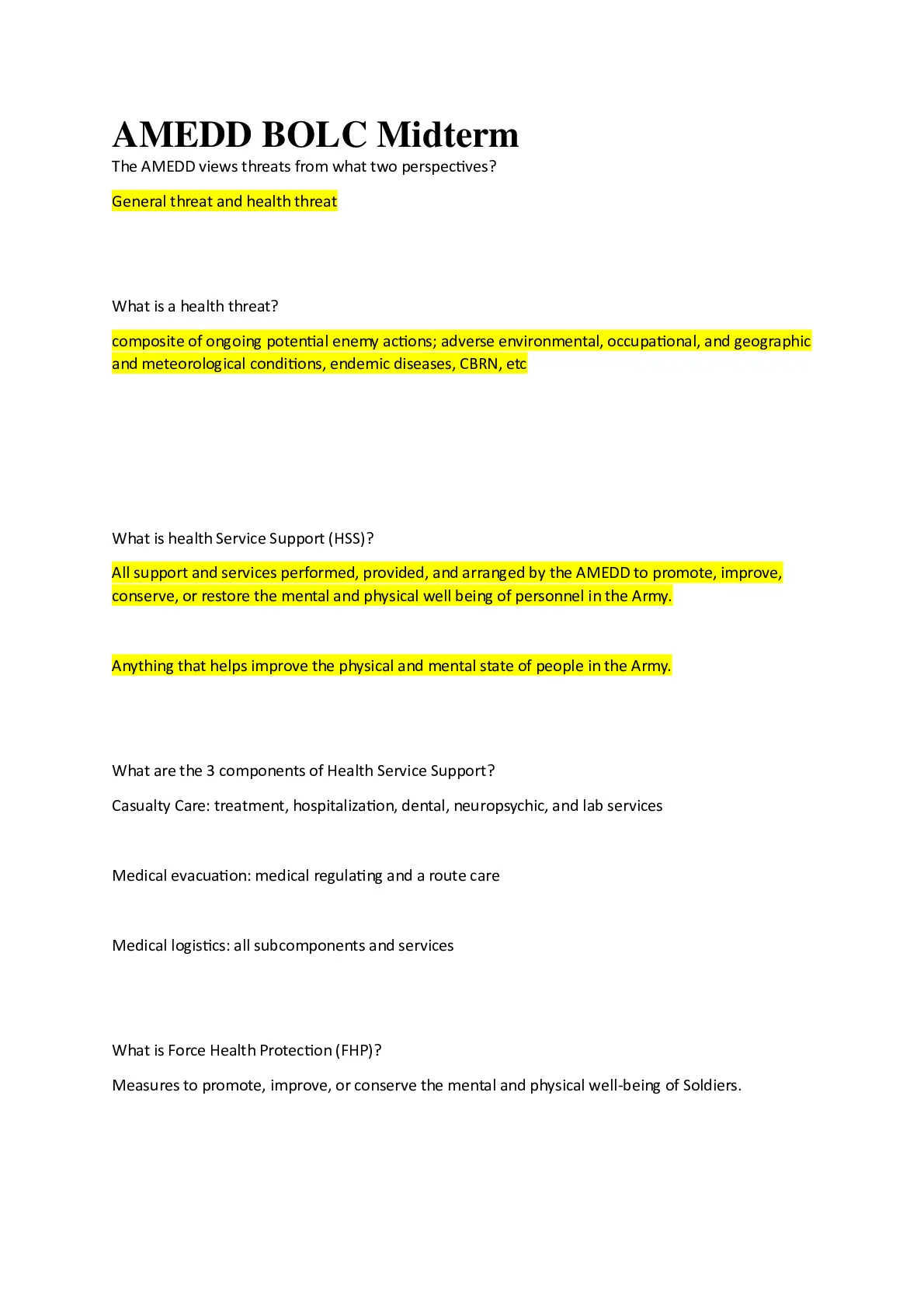 AMEDD BOLC Midterm

The AMEDD views threats from what two perspectives?

General threat and health threat

What is a health threat?

composite of ongoing potential enemy actions; adverse environmental, occupational, and geographic and meteorological conditions, endemic diseases, CBRN, etc

What is health Service Support (HSS)?

All support and services performed, provided, and arranged by the AMEDD to promote, improve, conserve, or restore the mental and physical well being of personnel in the Army.

Anything that helps improve the physical and mental state of people in the Army.

What are the 3 components of Health Service Support?

Casualty Care: treatment, hospitalization, dental, neuropsychic, and lab services

Medical evacuation: medical regulating and a route care

Medical logistics: all subcomponents and services

What is Force Health Protection (FHP)?

Measures to promote, improve, or conserve the mental and physical well-being of Soldiers.